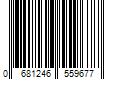 0 681246 559677